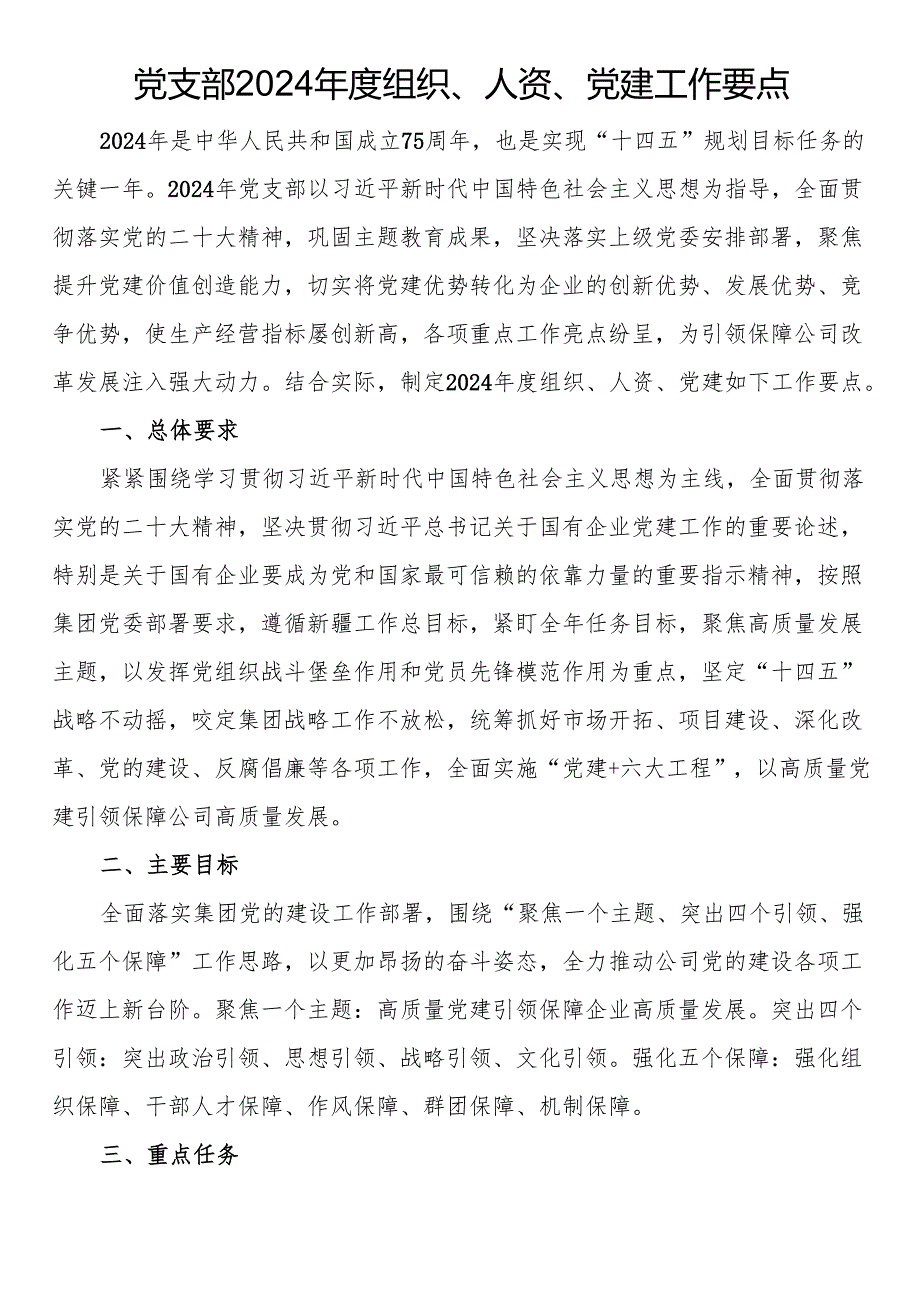 党支部2024年度组织、人资、党建工作要点

2024年是中华人民共和国成立75周年，也是实现“十四五”规划目标任务的关键一年。2024年党支部以习近平新时代中国特色社会主义思想为指导，全面贯彻落实党的二十大精神，巩固主题教育成果，坚决落实上级党委安排部署，聚焦提升党建价值创造能力，切实将党建优势转化为企业的创新优势、发展优势、竞争优势，使生产经营指标屡创新高，各项重点工作亮点纷呈，为引领保障公司改革发展注入强大动力。结合实际，制定2024年度组织、人资、党建如下工作要点。

一、总体要求

紧紧围绕学习贯彻习近平新时代中国特色社会主义思想为主线，全面贯彻落实党的二十大精神，坚决贯彻习近平总书记关于国有企业党建工作的重要论述，特别是关于国有企业要成为党和国家最可信赖的依靠力量的重要指示精神，按照集团党委部署要求，遵循新疆工作总目标，紧盯全年任务目标，聚焦高质量发展主题，以发挥党组织战斗堡垒作用和党员先锋模范作用为重点，坚定“十四五”战略不动摇，咬定集团战略工作不放松，统筹抓好市场开拓、项目建设、深化改革、党的建设、反腐倡廉等各项工作，全面实施“党建+六大工程”，以高质量党建引领保障公司高质量发展。

二、主要目标

全面落实集团党的建设工作部署，围绕“聚焦一个主题、突出四个引领、强化五个保障”工作思路，以更加昂扬的奋斗姿态，全力推动公司党的建设各项工作迈上新台阶。聚焦一个主题：高质量党建引领保障企业高质量发展。突出四个引领：突出政治引领、思想引领、战略引领、文化引领。强化五个保障：强化组织保障、干部人才保障、作风保障、群团保障、机制保障。

三、重点任务